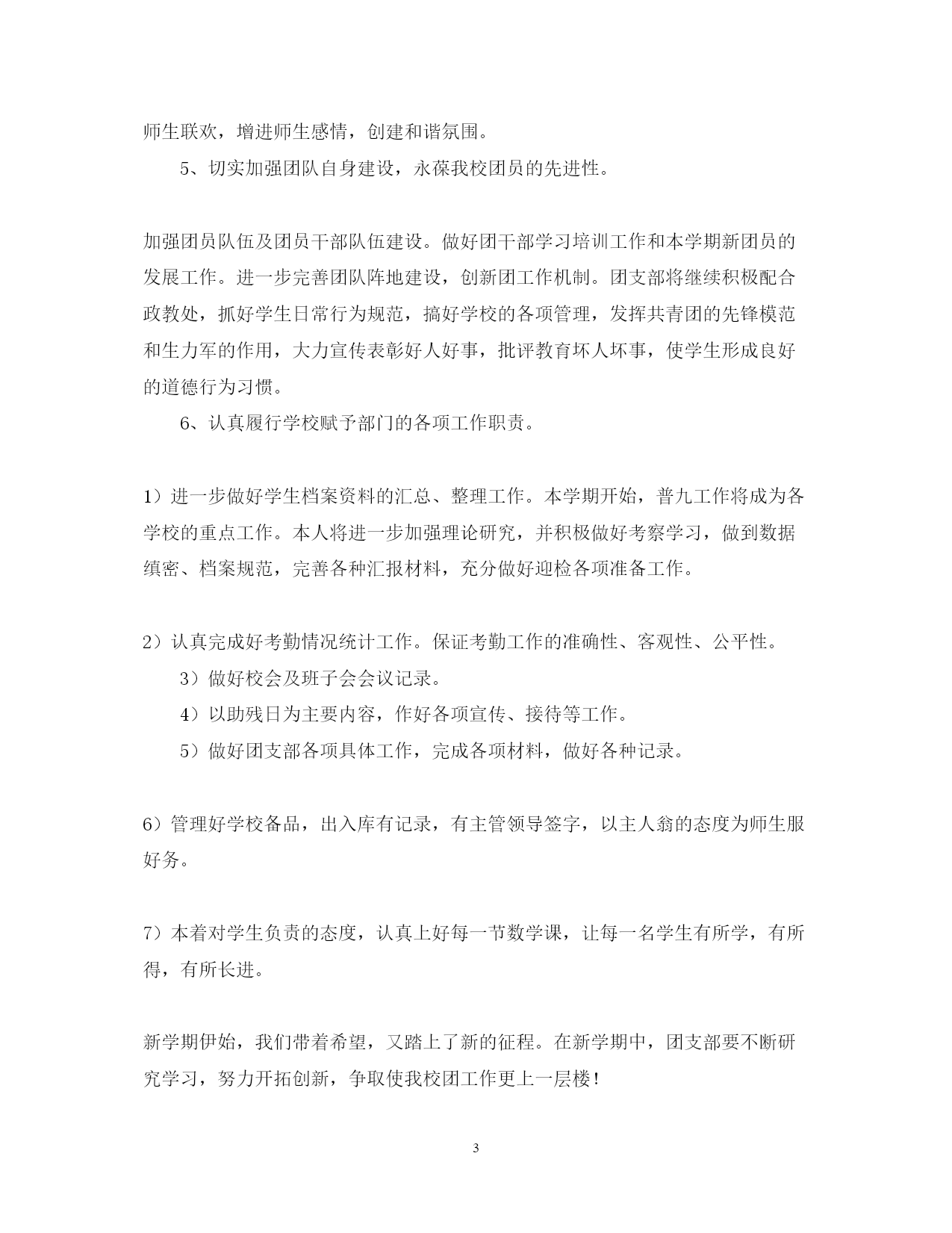 师生联欢，增进师生感情，创建和谐氛围。

5、切实加强团队自身建设，永葆我校团员的先进性。

加强团员队伍及团员干部队伍建设。做好团干部学习培训工作和本学期新团员的发展工作。进一步完善团队阵地建设，创新团工作机制。团支部将继续积极配合政教处，抓好学生日常行为规范，搞好学校的各项管理，发挥共青团的先锋模范和生力军的作用，大力宣传表彰好人好事，批评教育坏人坏事，使学生形成良好的道德行为习惯。

6、认真履行学校赋予部门的各项工作职责。

1）进一步做好学生档案资料的汇总、整理工作。本学期开始，普九工作将成为各学校的重点工作。本人将进一步加强理论研究，并积极做好考察学习，做到数据缜密、档案规范，完善各种汇报材料，充分做好迎检各项准备工作。

2）认真完成好考勤情况统计工作。保证考勤工作的准确性、客观性、公平性。

3）做好校会及班子会会议记录。

4）以助残日为主要内容，作好各项宣传、接待等工作。

5）做好团支部各项具体工作，完成各项材料，做好各种记录。

6）管理好学校备品，出入库有记录，有主管领导签字，以主人翁的态度为师生服好务。

7）本着对学生负责的态度，认真上好每一节数学课，让每一名学生有所学，有所得，有所长进。

新学期伊始，我们带着希望，又踏上了新的征程。在新学期中，团支部要不断研究学习，努力开拓创新，争取使我校团工作更上一层楼！

3